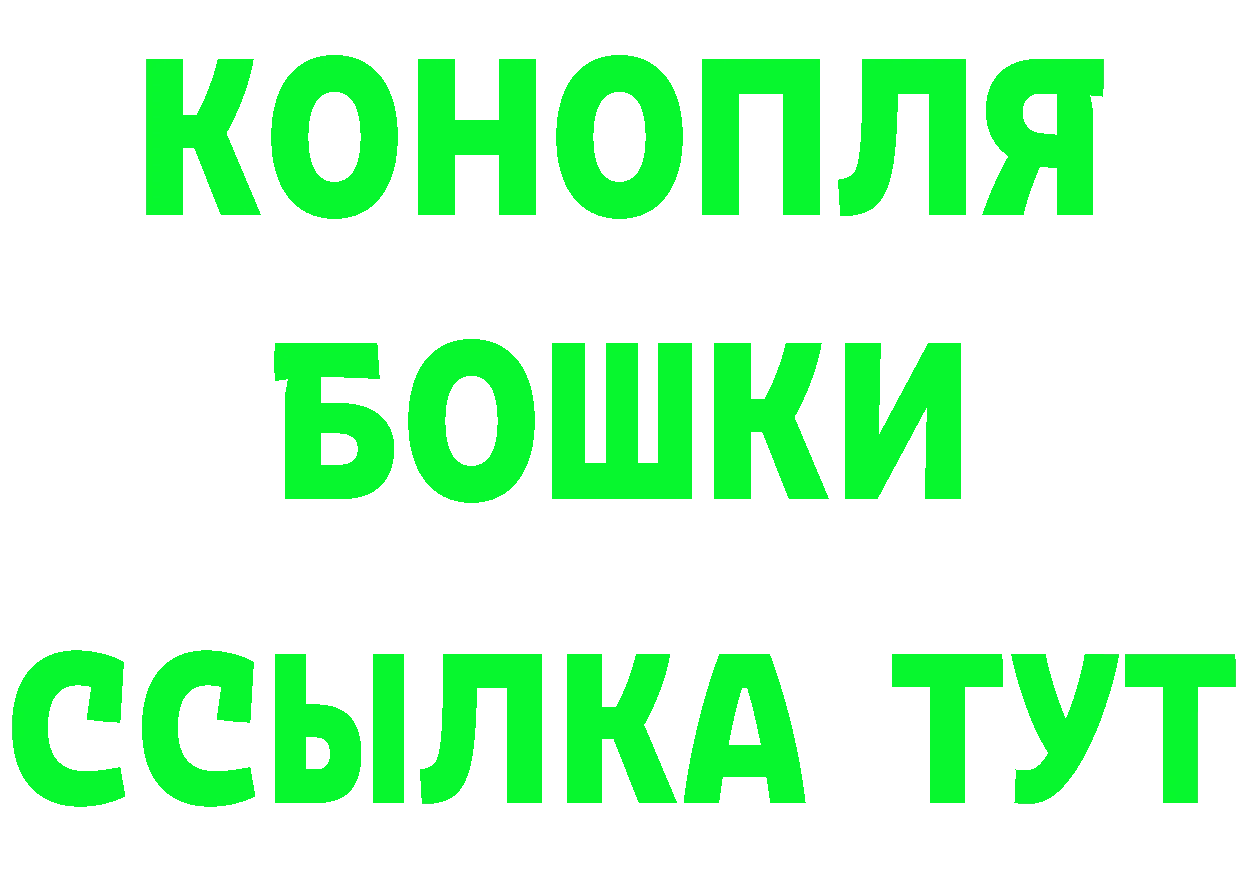 КОНОПЛЯ
БОШКИ
ССЫЛКА ТУТ